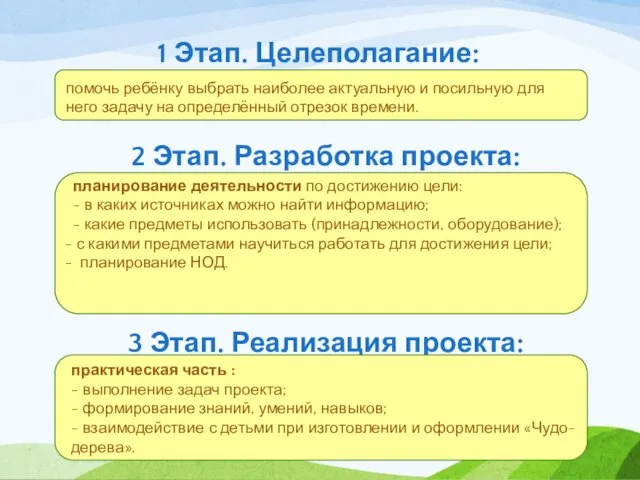 1 Этап. Целеполагание:

помочь ребёнку выбрать наиболее актуальную и посильную для него задачу на определённый отрезок времени.

2 Этап. Разработка проекта:

планирование деятельности по достижению цели:
- в каких источниках можно найти информацию;
- какие предметы использовать (принадлежности, оборудование);
- с какими предметами научиться работать для достижения цели;
- планирование НОД.

3 Этап. Реализация проекта:

практическая часть :
- выполнение задач проекта;
- формирование знаний, умений, навыков;
- взаимодействие с детьми при изготовлении и оформлении «Чудо-дерева».